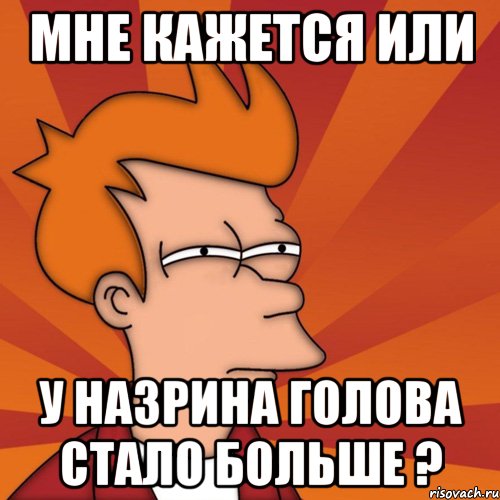 МНЕ КАЖЕТСЯ ИЛИ

У НАЗРИНА ГОЛОВА СТАЛО БОЛЬШЕ ?

risovach.ru